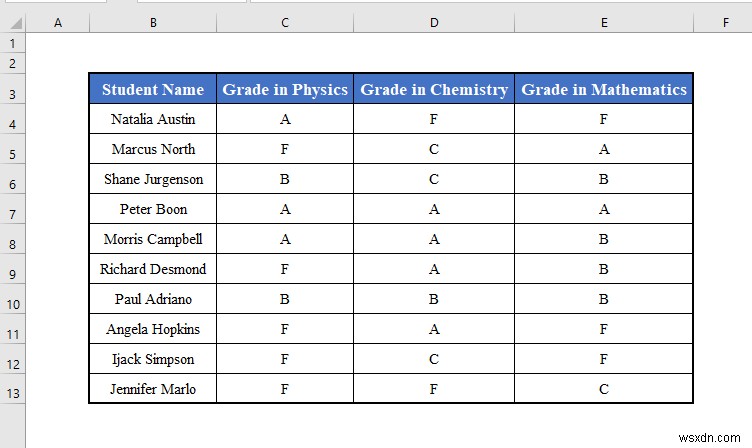 | | A | B | C | D | E | F |
|---|---|---|---|---|---|---|
| 1 | | | | | | |
| 2 | | | | | | |
| 3 | | Student Name | Grade in Physics | Grade in Chemistry | Grade in Mathematics | |
| 4 | | Natalia Austin | A | F | F | |
| 5 | | Marcus North | F | C | A | |
| 6 | | Shane Jurgenson | B | C | B | |
| 7 | | Peter Boon | A | A | A | |
| 8 | | Morris Campbell | A | A | B | |
| 9 | | Richard Desmond | F | A | B | |
| 10 | | Paul Adriano | B | B | B | |
| 11 | | Angela Hopkins | F | A | F | |
| 12 | | Ijack Simpson | F | C | F | |
| 13 | | Jennifer Marlo | F | F | C | |

wsxdn.com